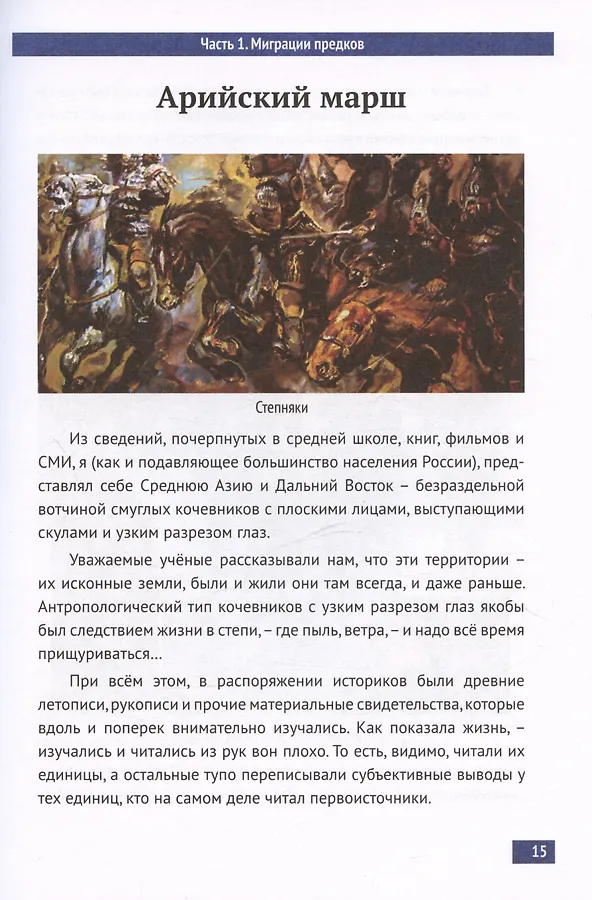 Часть 1. Миграции предков

Арийский марш

Степняки

Из сведений, почерпнутых в средней школе, книг, фильмов и СМИ, я (как и подавляющее большинство населения России), представлял себе Среднюю Азию и Дальний Восток – безраздельной вотчиной смуглых кочевников с плоскими лицами, выступающими скулами и узким разрезом глаз.

Уважаемые учёные рассказывали нам, что эти территории – их исконные земли, были и жили они там всегда, и даже раньше. Антропологический тип кочевников с узким разрезом глаз якобы был следствием жизни в степи, – где пыль, ветра, – и надо всё время прищуриваться...

При всём этом, в распоряжении историков были древние летописи, рукописи и прочие материальные свидетельства, которые вдоль и поперек внимательно изучались. Как показала жизнь, – изучались и читались из рук вон плохо. То есть, видимо, читали их единицы, а остальные тупо переписывали субъективные выводы у тех единиц, кто на самом деле читал первоисточники.

15